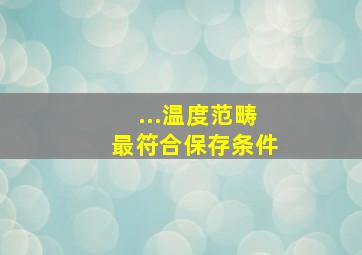 ...温度范畴
最符合保存条件